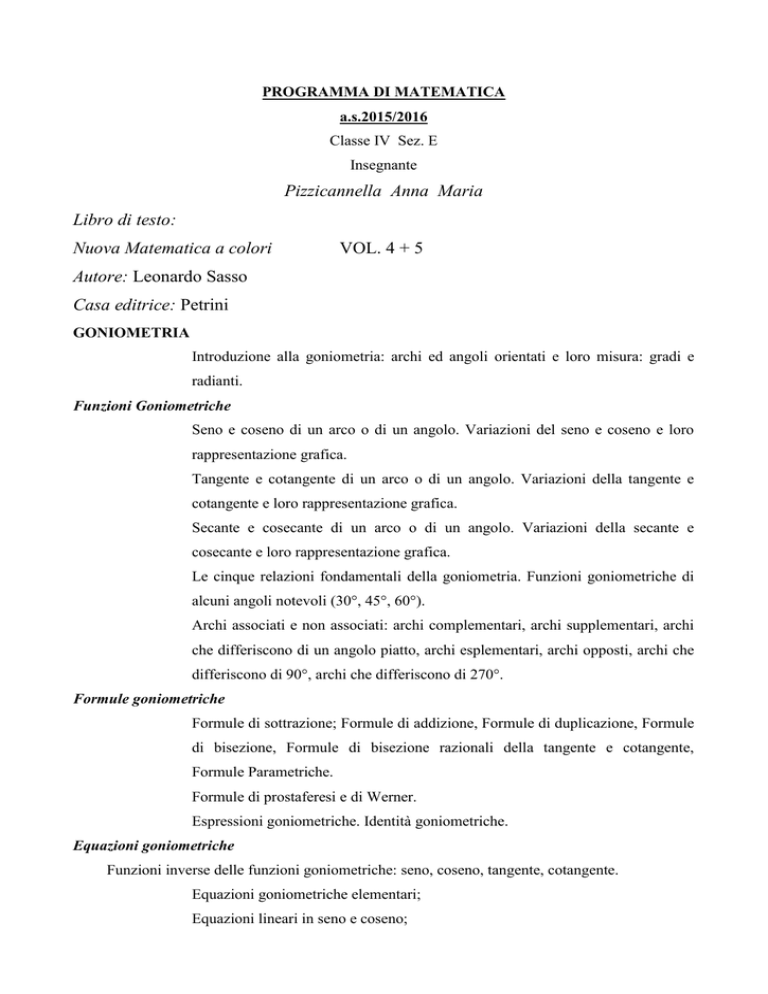 PROGRAMMA DI MATEMATICA

a.s.2015/2016

Classe IV Sez. E

Insegnante

Pizzicannella Anna Maria

Libro di testo:

Nuova Matematica a colori VOL. 4 + 5

Autore: Leonardo Sasso

Casa editrice: Petrini

GONIOMETRIA

Introduzione alla goniometria: archi ed angoli orientati e loro misura: gradi e radianti.

Funzioni Goniometriche

Seno e coseno di un arco o di un angolo. Variazioni del seno e coseno e loro rappresentazione grafica.

Tangente e cotangente di un arco o di un angolo. Variazioni della tangente e cotangente e loro rappresentazione grafica.

Secante e cosecante di un arco o di un angolo. Variazioni della secante e cosecante e loro rappresentazione grafica.

Le cinque relazioni fondamentali della goniometria. Funzioni goniometriche di alcuni angoli notevoli (30°, 45°, 60°).

Archi associati e non associati: archi complementari, archi supplementari, archi che differiscono di un angolo piatto, archi esplementari, archi opposti, archi che differiscono di 90°, archi che differiscono di 270°.

Formule goniometriche

Formule di sottrazione; Formule di addizione, Formule di duplicazione, Formule di bisezione, Formule di bisezione razionali della tangente e cotangente, Formule Parametriche.

Formule di prostaferesi e di Werner.

Espressioni goniometriche. Identità goniometriche.

Equazioni goniometriche

Funzioni inverse delle funzioni goniometriche: seno, coseno, tangente, cotangente.

Equazioni goniometriche elementari;

Equazioni lineari in seno e coseno;